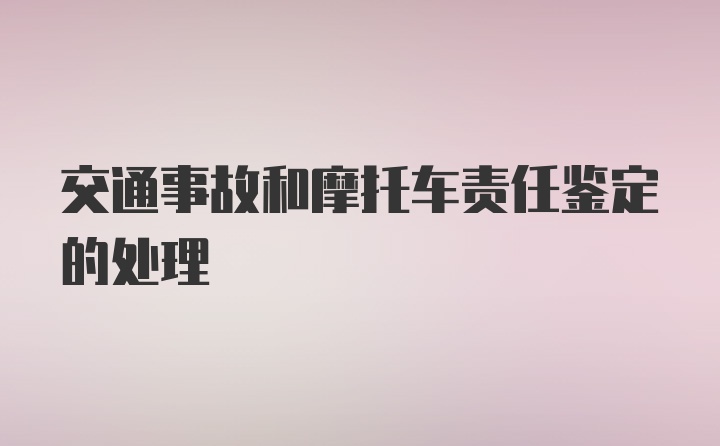 交通事故和摩托车责任鉴定的处理